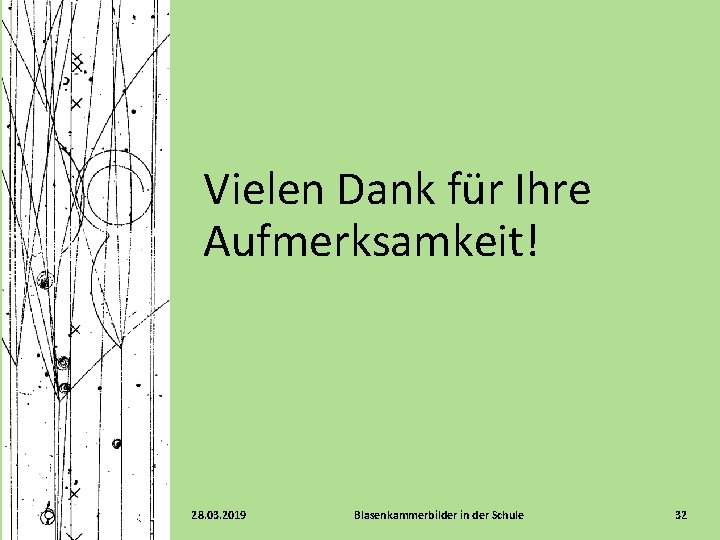 Vielen Dank für Ihre Aufmerksamkeit!

28.03.2019

Blasenkammerbilder in der Schule

32